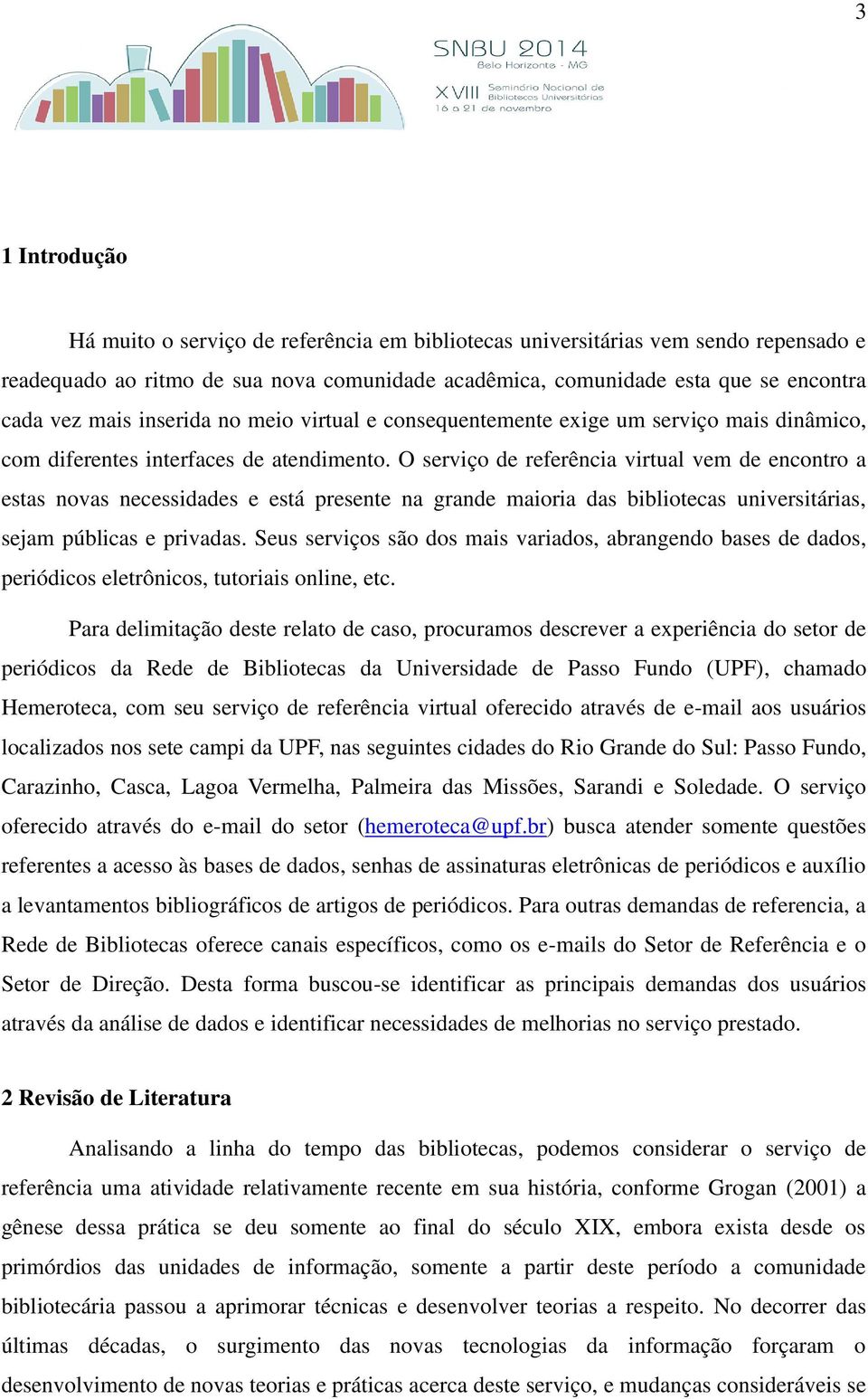 3

SNBU 2014
Belo Horizonte - MG
XVIII Seminário Nacional de Bibliotecas Universitárias
16 a 21 de novembro

1 Introdução

Há muito o serviço de referência em bibliotecas universitárias vem sendo repensado e readequado ao ritmo de sua nova comunidade acadêmica, comunidade esta que se encontra cada vez mais inserida no meio virtual e consequentemente exige um serviço mais dinâmico, com diferentes interfaces de atendimento. O serviço de referência virtual vem de encontro a estas novas necessidades e está presente na grande maioria das bibliotecas universitárias, sejam públicas e privadas. Seus serviços são dos mais variados, abrangendo bases de dados, periódicos eletrônicos, tutoriais online, etc.

Para delimitação deste relato de caso, procuramos descrever a experiência do setor de periódicos da Rede de Bibliotecas da Universidade de Passo Fundo (UPF), chamado Hemeroteca, com seu serviço de referência virtual oferecido através de e-mail aos usuários localizados nos sete campi da UPF, nas seguintes cidades do Rio Grande do Sul: Passo Fundo, Carazinho, Casca, Lagoa Vermelha, Palmeira das Missões, Sarandi e Soledade. O serviço oferecido através do e-mail do setor (hemeroteca@upf.br) busca atender somente questões referentes a acesso às bases de dados, senhas de assinaturas eletrônicas de periódicos e auxílio a levantamentos bibliográficos de artigos de periódicos. Para outras demandas de referencia, a Rede de Bibliotecas oferece canais específicos, como os e-mails do Setor de Referência e o Setor de Direção. Desta forma buscou-se identificar as principais demandas dos usuários através da análise de dados e identificar necessidades de melhorias no serviço prestado.

2 Revisão de Literatura

Analisando a linha do tempo das bibliotecas, podemos considerar o serviço de referência uma atividade relativamente recente em sua história, conforme Grogan (2001) a gênese dessa prática se deu somente ao final do século XIX, embora exista desde os primórdios das unidades de informação, somente a partir deste período a comunidade bibliotecária passou a aprimorar técnicas e desenvolver teorias a respeito. No decorrer das últimas décadas, o surgimento das novas tecnologias da informação forçaram o desenvolvimento de novas teorias e práticas acerca deste serviço, e mudanças consideráveis se